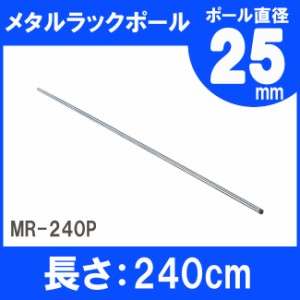 メタルラックポール

ポール直径
25
mm

MR-240P

長さ:240cm